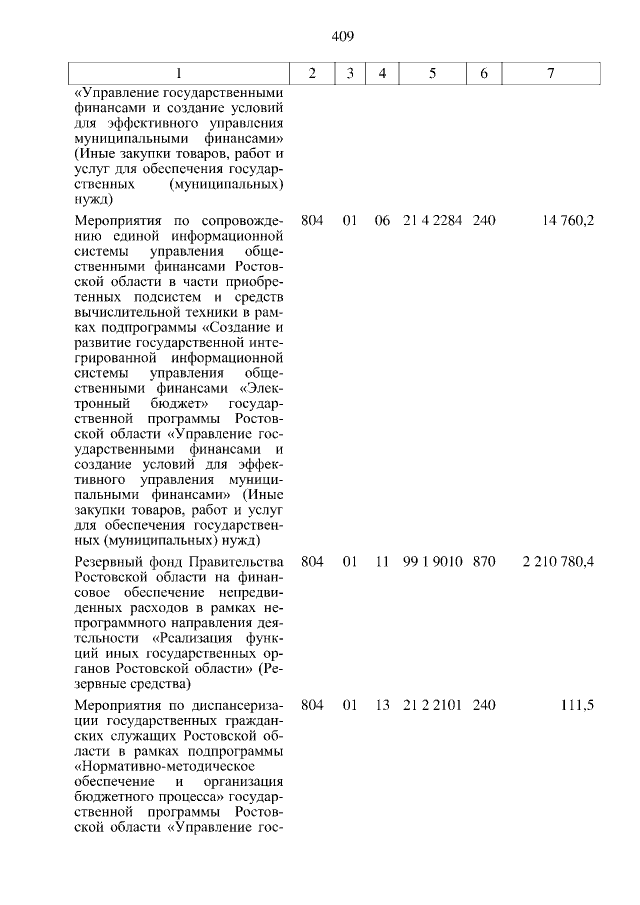 409

| 1 | 2 | 3 | 4 | 5 | 6 | 7 |
|---|---|---|---|---|---|---|
| «Управление государственными финансами и создание условий для эффективного управления муниципальными финансами» (Иные закупки товаров, работ и услуг для обеспечения государственных (муниципальных) нужд) | | | | | | |
| Мероприятия по сопровождению единой информационной системы управления общественными финансами Ростовской области в части приобретенных подсистем и средств вычислительной техники в рамках подпрограммы «Создание и развитие государственной интегрированной информационной системы управления общественными финансами «Электронный бюджет» государственной программы Ростовской области «Управление государственными финансами и создание условий для эффективного управления муниципальными финансами» (Иные закупки товаров, работ и услуг для обеспечения государственных (муниципальных) нужд) | 804 | 01 | 06 | 21 4 2284 | 240 | 14 760,2 |
| Резервный фонд Правительства Ростовской области на финансовое обеспечение непредвиденных расходов в рамках непрограммного направления деятельности «Реализация функций иных государственных органов Ростовской области» (Резервные средства) | 804 | 01 | 11 | 99 1 9010 | 870 | 2 210 780,4 |
| Мероприятия по диспансеризации государственных гражданских служащих Ростовской области в рамках подпрограммы «Нормативно-методическое обеспечение и организация бюджетного процесса» государственной программы Ростовской области «Управление гос- | 804 | 01 | 13 | 21 2 2101 | 240 | 111,5 |